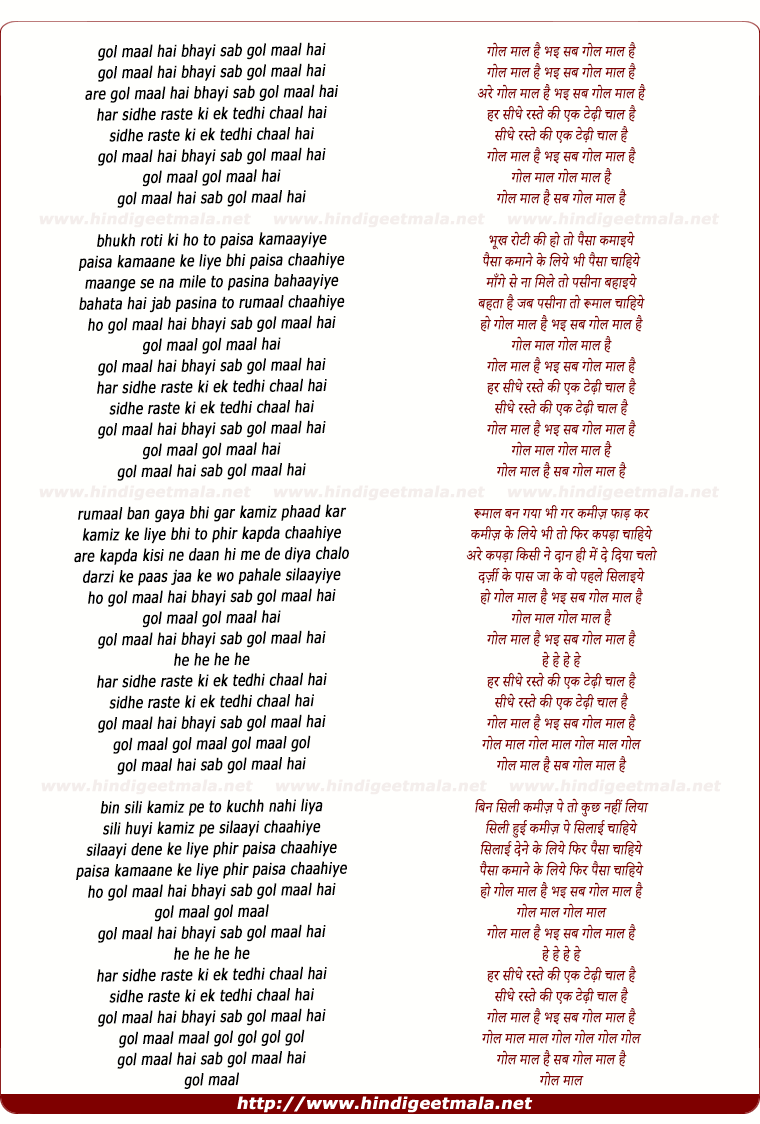 gol maal hai bhayi sab gol maal hai
gol maal hai bhayi sab gol maal hai
are gol maal hai bhayi sab gol maal hai
har sidhe raste ki ek tedhi chaal hai
sidhe raste ki ek tedhi chaal hai
gol maal hai bhayi sab gol maal hai
gol maal gol maal hai
gol maal hai sab gol maal hai

www.hindigeetmala.net www.hindigeetmala.net www.hindigeetmala.net

bhukh roti ki ho to paisa kamaayiye
paisa kamaane ke liye bhi paisa chaahiye
maange se na mile to pasina bahaayiye
bahata hai jab pasina to rumaal chaahiye
ho gol maal hai bhayi sab gol maal hai
gol maal gol maal hai
gol maal hai bhayi sab gol maal hai
har sidhe raste ki ek tedhi chaal hai
sidhe raste ki ek tedhi chaal hai
gol maal hai bhayi sab gol maal hai
gol maal gol maal hai
gol maal hai sab gol maal hai

www.hindigeetmala.net www.hindigeetmala.net www.hindigeetmala.net

rumaal ban gaya bhi gar kamiz phaad kar
kamiz ke liye bhi to phir kapda chaahiye
are kapda kisi ne daan hi me de diya chalo
darzi ke paas jaa ke wo pahale silaayiye
ho gol maal hai bhayi sab gol maal hai
gol maal gol maal hai
gol maal hai bhayi sab gol maal hai
he he he he
har sidhe raste ki ek tedhi chaal hai
sidhe raste ki ek tedhi chaal hai
gol maal hai bhayi sab gol maal hai
gol maal gol maal gol maal gol
gol maal hai sab gol maal hai

www.hindigeetmala.net www.hindigeetmala.net www.hindigeetmala.net

bin sili kamiz pe to kuchh nahi liya
sili huyi kamiz pe silaayi chaahiye
silaayi dene ke liye phir paisa chaahiye
paisa kamaane ke liye phir paisa chaahiye
ho gol maal hai bhayi sab gol maal hai
gol maal gol maal
gol maal hai bhayi sab gol maal hai
he he he he
har sidhe raste ki ek tedhi chaal hai
sidhe raste ki ek tedhi chaal hai
gol maal hai bhayi sab gol maal hai
gol maal maal gol gol gol gol
gol maal hai sab gol maal hai
gol maal

गोल माल है भइ सब गोल माल है
गोल माल है भइ सब गोल माल है
अरे गोल माल है भइ सब गोल माल है
हर सीधे रस्ते की एक टेढ़ी चाल है
सीधे रस्ते की एक टेढ़ी चाल है
गोल माल है भइ सब गोल माल है
गोल माल गोल माल है
गोल माल है सब गोल माल है

भूख रोटी की हो तो पैसा कमाइये
पैसा कमाने के लिये भी पैसा चाहिये
माँगे से ना मिले तो पसीना बहाइये
बहता है जब पसीना तो रूमाल चाहिये
हो गोल माल है भइ सब गोल माल है
गोल माल गोल माल है
गोल माल है भइ सब गोल माल है
हर सीधे रस्ते की एक टेढ़ी चाल है
सीधे रस्ते की एक टेढ़ी चाल है
गोल माल है भइ सब गोल माल है
गोल माल गोल माल है
गोल माल है सब गोल माल है

रूमाल बन गया भी गर कमीज़ फाड़ कर
कमीज़ के लिये भी तो फिर कपड़ा चाहिये
अरे कपड़ा किसी ने दान ही में दे दिया चलो
दर्ज़ी के पास जा के वो पहले सिलाइये
हो गोल माल है भइ सब गोल माल है
गोल माल गोल माल है
गोल माल है भइ सब गोल माल है
हे हे हे हे
हर सीधे रस्ते की एक टेढ़ी चाल है
सीधे रस्ते की एक टेढ़ी चाल है
गोल माल है भइ सब गोल माल है
गोल माल गोल माल गोल माल गोल
गोल माल है सब गोल माल है

बिन सिली कमीज़ पे तो कुछ नहीं लिया
सिली हुई कमीज़ पे सिलाई चाहिये
सिलाई देने के लिये फिर पैसा चाहिये
पैसा कमाने के लिये फिर पैसा चाहिये
हो गोल माल है भइ सब गोल माल है
गोल माल गोल माल
गोल माल है भइ सब गोल माल है
हे हे हे हे
हर सीधे रस्ते की एक टेढ़ी चाल है
सीधे रस्ते की एक टेढ़ी चाल है
गोल माल है भइ सब गोल माल है
गोल माल माल गोल गोल गोल गोल
गोल माल है सब गोल माल है
गोल माल

http://www.hindigeetmala.net